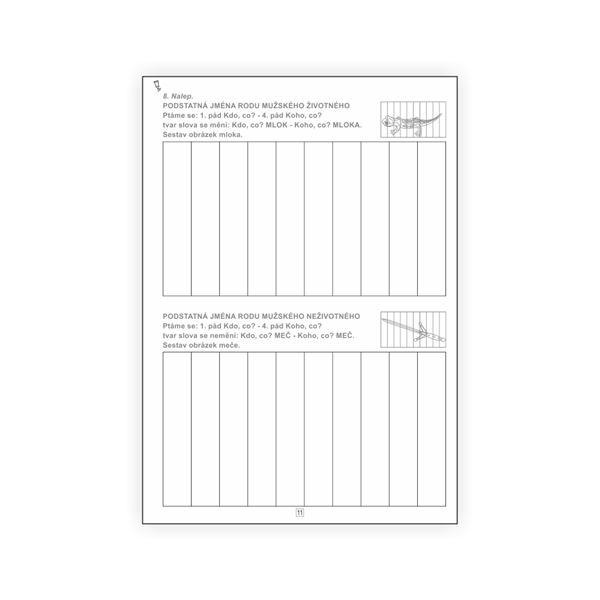 8. Nalep.

PODSTATNÁ JMÉNA RODU MUŽSKÉHO ŽIVOTNÉHO
Ptáme se: 1. pád Kdo, co? - 4. pád Koho, co?
tvar slova se mění: Kdo, co? MLOK - Koho, co? MLOKA.
Sestav obrázek mloka.

PODSTATNÁ JMÉNA RODU MUŽSKÉHO NEŽIVOTNÉHO
Ptáme se: 1. pád Kdo, co? - 4. pád Koho, co?
tvar slova se nemění: Kdo, co? MEČ - Koho, co? MEČ.
Sestav obrázek meče.

11